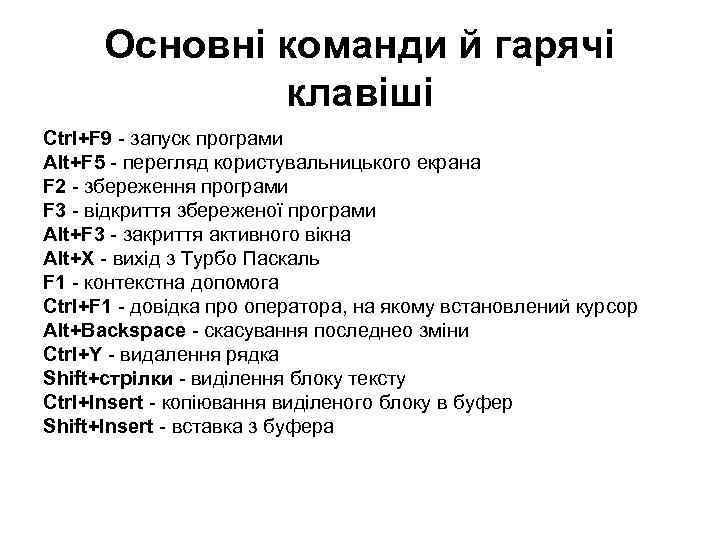 Основні команди й гарячі клавіші

Ctrl+F9 - запуск програми
Alt+F5 - перегляд користувальницького екрана
F2 - збереження програми
F3 - відкриття збереженої програми
Alt+F3 - закриття активного вікна
Alt+X - вихід з Турбо Паскаль
F1 - контекстна допомога
Ctrl+F1 - довідка про оператора, на якому встановлений курсор
Alt+Backspace - скасування последнео зміни
Ctrl+Y - видалення рядка
Shift+стрілки - виділення блоку тексту
Ctrl+Insert - копіювання виділеного блоку в буфер
Shift+Insert - вставка з буфера